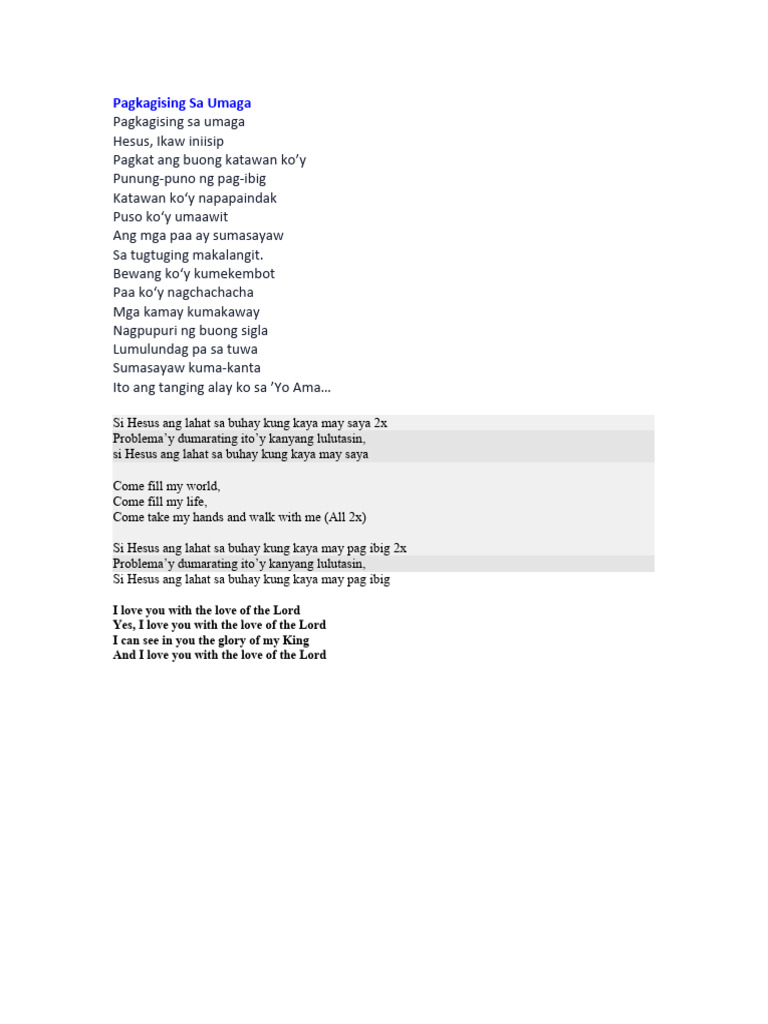 Pagkagising Sa Umaga
Pagkagising sa umaga
Hesus, Ikaw iniisip
Pagkat ang buong katawan ko'y
Punung-puno ng pag-ibig
Katawan ko'y napapaindak
Puso ko'y umaawit
Ang mga paa ay sumasayaw
Sa tugtuging makalangit.
Bewang ko'y kumekembot
Paa ko'y nagchachacha
Mga kamay kumakaway
Nagpupuri ng buong sigla
Lumulundag pa sa tuwa
Sumasayaw kuma-kanta
Ito ang tanging alay ko sa 'Yo Ama…

Si Hesus ang lahat sa buhay kung kaya may saya 2x
Problema'y dumarating ito'y kanyang lulutasin,
si Hesus ang lahat sa buhay kung kaya may saya

Come fill my world,
Come fill my life,
Come take my hands and walk with me (All 2x)

Si Hesus ang lahat sa buhay kung kaya may pag ibig 2x
Problema'y dumarating ito'y kanyang lulutasin,
Si Hesus ang lahat sa buhay kung kaya may pag ibig

I love you with the love of the Lord
Yes, I love you with the love of the Lord
I can see in you the glory of my King
And I love you with the love of the Lord